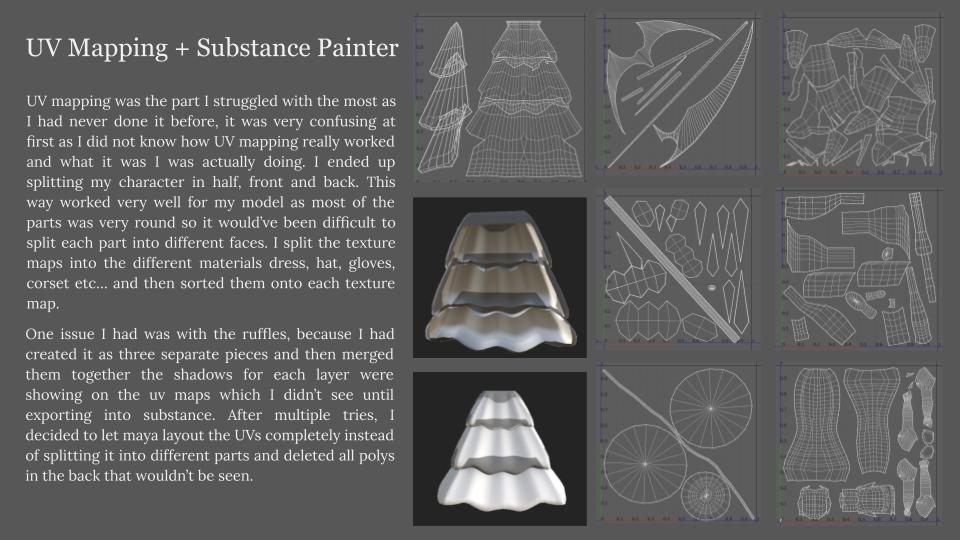 UV Mapping + Substance Painter

UV mapping was the part I struggled with the most as I had never done it before, it was very confusing at first as I did not know how UV mapping really worked and what it was I was actually doing. I ended up splitting my character in half, front and back. This way worked very well for my model as most of the parts was very round so it would've been difficult to split each part into different faces. I split the texture maps into the different materials dress, hat, gloves, corset etc... and then sorted them onto each texture map.

One issue I had was with the ruffles, because I had created it as three separate pieces and then merged them together the shadows for each layer were showing on the uv maps which I didn't see until exporting into substance. After multiple tries, I decided to let maya layout the UVs completely instead of splitting it into different parts and deleted all polys in the back that wouldn't be seen.